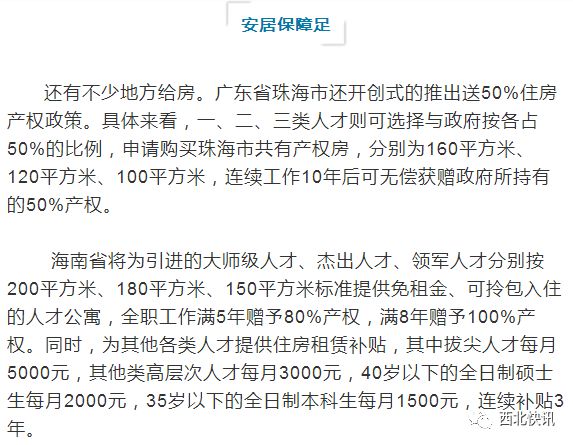 安居保障足

还有不少地方给房。广东省珠海市还开创式的推出送50%住房产权政策。具体来看，一、二、三类人才则可选择与政府按各占50%的比例，申请购买珠海市共有产权房，分别为160平方米、120平方米、100平方米，连续工作10年后可无偿获赠政府所持有的50%产权。

海南省将为引进的大师级人才、杰出人才、领军人才分别按200平方米、180平方米、150平方米标准提供免租金、可拎包入住的人才公寓，全职工作满5年赠予80%产权，满8年赠予100%产权。同时，为其他各类人才提供住房租赁补贴，其中拔尖人才每月5000元，其他类高层次人才每月3000元，40岁以下的全日制硕士生每月2000元，35岁以下的全日制本科生每月1500元，连续补贴3年。

西北快讯